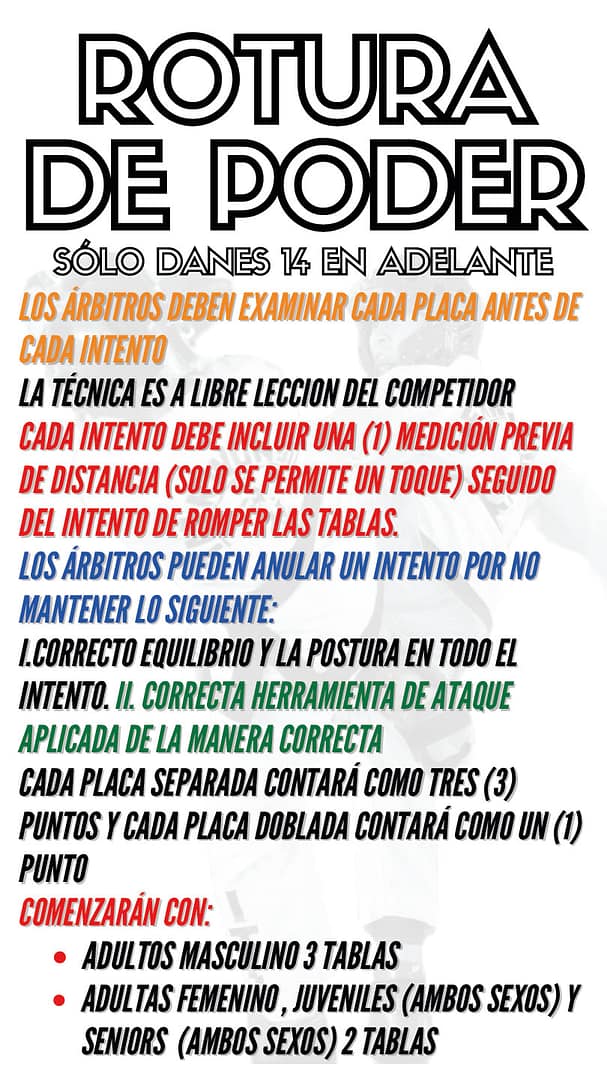 ROTURA DE PODER

SÓLO DANES 14 EN ADELANTE

LOS ÁRBITROS DEBEN EXAMINAR CADA PLACA ANTES DE CADA INTENTO

LA TÉCNICA ES A LIBRE LECCION DEL COMPETIDOR

CADA INTENTO DEBE INCLUIR UNA (1) MEDICIÓN PREVIA DE DISTANCIA (SOLO SE PERMITE UN TOQUE) SEGUIDO DEL INTENTO DE ROMPER LAS TABLAS.

LOS ÁRBITROS PUEDEN ANULAR UN INTENTO POR NO MANTENER LO SIGUIENTE:

I.CORRECTO EQUILIBRIO Y LA POSTURA EN TODO EL INTENTO. II. CORRECTA HERRAMIENTA DE ATAQUE APLICADA DE LA MANERA CORRECTA

CADA PLACA SEPARADA CONTARÁ COMO TRES (3) PUNTOS Y CADA PLACA DOBLADA CONTARÁ COMO UN (1) PUNTO

COMENZARÁN CON:

• ADULTOS MASCULINO 3 TABLAS
• ADULTAS FEMENINO , JUVENILES (AMBOS SEXOS) Y SENIORS (AMBOS SEXOS) 2 TABLAS